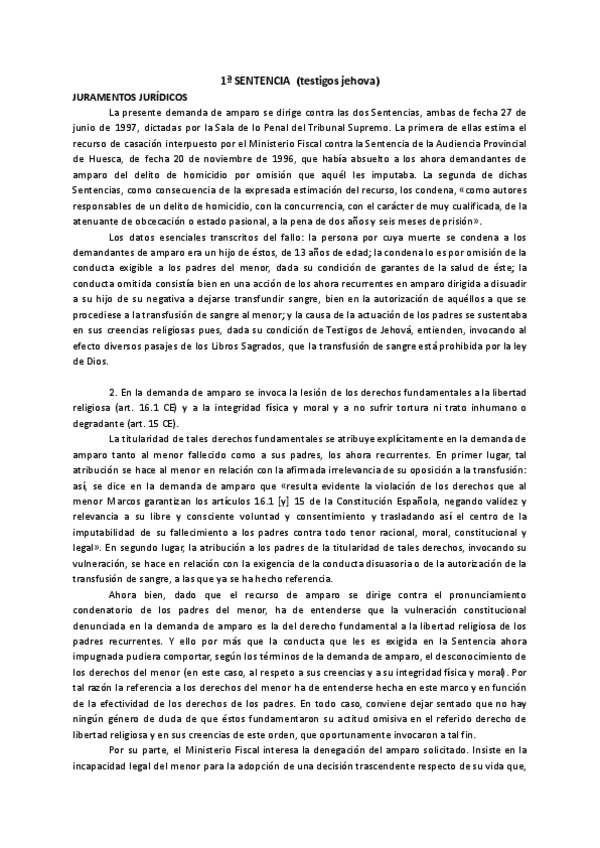 1ª SENTENCIA (testigos jehova)

JURAMENTOS JURÍDICOS

La presente demanda de amparo se dirige contra las dos Sentencias, ambas de fecha 27 de junio de 1997, dictadas por la Sala de lo Penal del Tribunal Supremo. La primera de ellas estima el recurso de casación interpuesto por el Ministerio Fiscal contra la Sentencia de la Audiencia Provincial de Huesca, de fecha 20 de noviembre de 1996, que había absuelto a los ahora demandantes de amparo del delito de homicidio por omisión que aquél les imputaba. La segunda de dichas Sentencias, como consecuencia de la expresada estimación del recurso, los condena, «como autores responsables de un delito de homicidio, con la concurrencia, con el carácter de muy cualificada, de la atenuante de obcecación o estado pasional, a la pena de dos años y seis meses de prisión».

Los datos esenciales transcritos del fallo: la persona por cuya muerte se condena a los demandantes de amparo era un hijo de éstos, de 13 años de edad; la condena lo es por omisión de la conducta exigible a los padres del menor, dada su condición de garantes de la salud de éste; la conducta omitida consistía bien en una acción de los ahora recurrentes en amparo dirigida a disuadir a su hijo de su negativa a dejarse transfundir sangre, bien en la autorización de aquéllos a que se procediese a la transfusión de sangre al menor; y la causa de la actuación de los padres se sustentaba en sus creencias religiosas pues, dada su condición de Testigos de Jehová, entienden, invocando al efecto diversos pasajes de los Libros Sagrados, que la transfusión de sangre está prohibida por la ley de Dios.

2. En la demanda de amparo se invoca la lesión de los derechos fundamentales a la libertad religiosa (art. 16.1 CE) y a la integridad física y moral y a no sufrir tortura ni trato inhumano o degradante (art. 15 CE).

La titularidad de tales derechos fundamentales se atribuye explícitamente en la demanda de amparo tanto al menor fallecido como a sus padres, los ahora recurrentes. En primer lugar, tal atribución se hace al menor en relación con la afirmada irrelevancia de su oposición a la transfusión: así, se dice en la demanda de amparo que «resulta evidente la violación de los derechos que al menor Marcos garantizan los artículos 16.1 [y] 15 de la Constitución Española, negando validez y relevancia a su libre y consciente voluntad y consentimiento y trasladando así el centro de la imputabilidad de su fallecimiento a los padres contra todo tenor racional, moral, constitucional y legal». En segundo lugar, la atribución a los padres de la titularidad de tales derechos, invocando su vulneración, se hace en relación con la exigencia de la conducta disuasoria o de la autorización de la transfusión de sangre, a las que ya se ha hecho referencia.

Ahora bien, dado que el recurso de amparo se dirige contra el pronunciamiento condenatorio de los padres del menor, ha de entenderse que la vulneración constitucional denunciada en la demanda de amparo es la del derecho fundamental a la libertad religiosa de los padres recurrentes. Y ello por más que la conducta que les es exigida en la Sentencia ahora impugnada pudiera comportar, según los términos de la demanda de amparo, el desconocimiento de los derechos del menor (en este caso, al respeto a sus creencias y a su integridad física y moral). Por tal razón la referencia a los derechos del menor ha de entenderse hecha en este marco y en función de la efectividad de los derechos de los padres. En todo caso, conviene dejar sentado que no hay ningún género de duda de que éstos fundamentaron su actitud omisiva en el referido derecho de libertad religiosa y en sus creencias de este orden, que oportunamente invocaron a tal fin.

Por su parte, el Ministerio Fiscal interesa la denegación del amparo solicitado. Insiste en la incapacidad legal del menor para la adopción de una decisión trascendente respecto de su vida que,